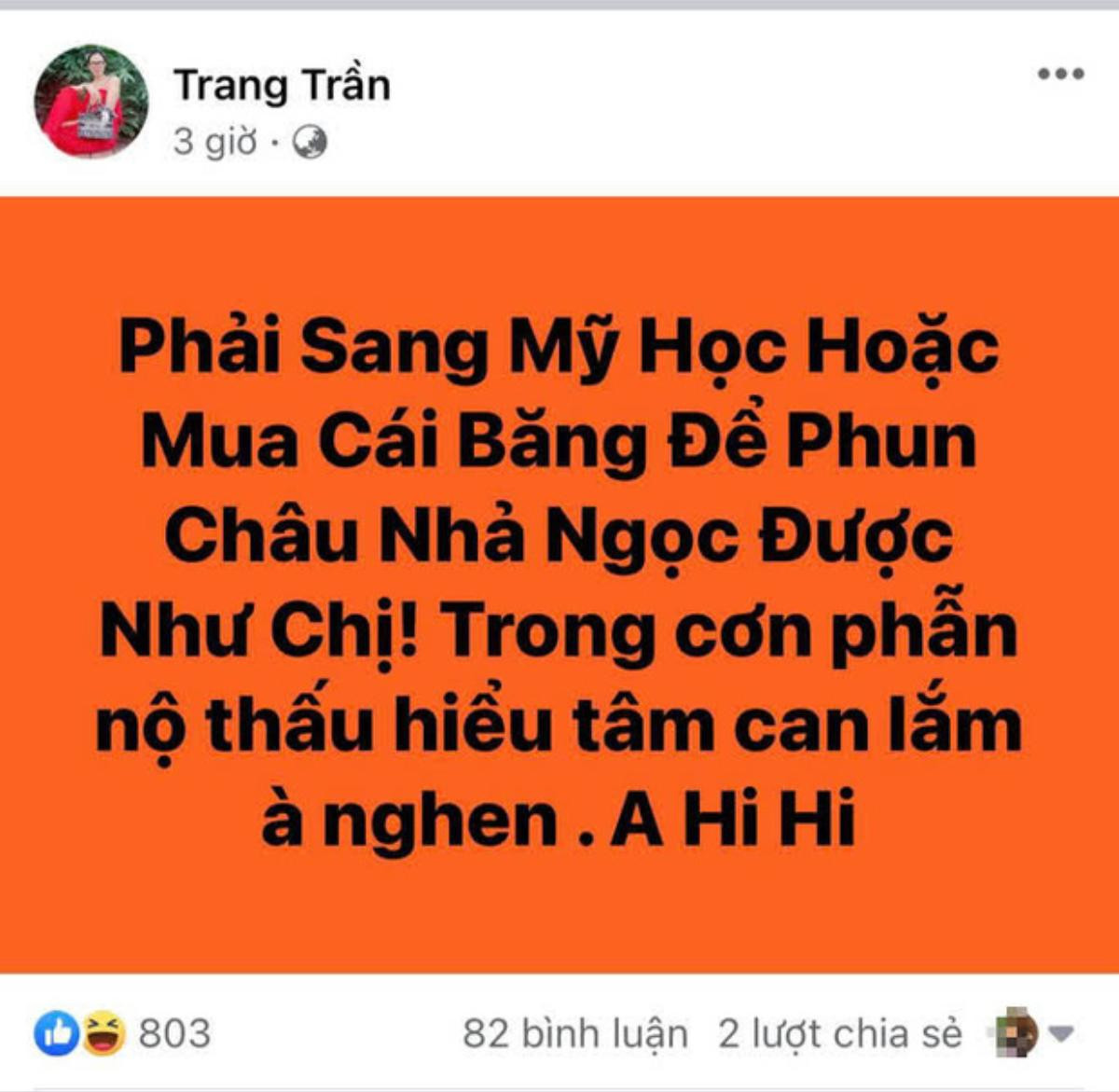 Trang Trần
3 giờ ·

Phải Sang Mỹ Học Hoặc Mua Cái Băng Để Phun Châu Nhả Ngọc Được Như Chị! Trong cơn phẫn nộ thấu hiểu tâm can lắm à nghen . A Hi Hi

803
82 bình luận 2 lượt chia sẻ